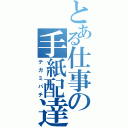 とある仕事の手紙配達

テガミバチ